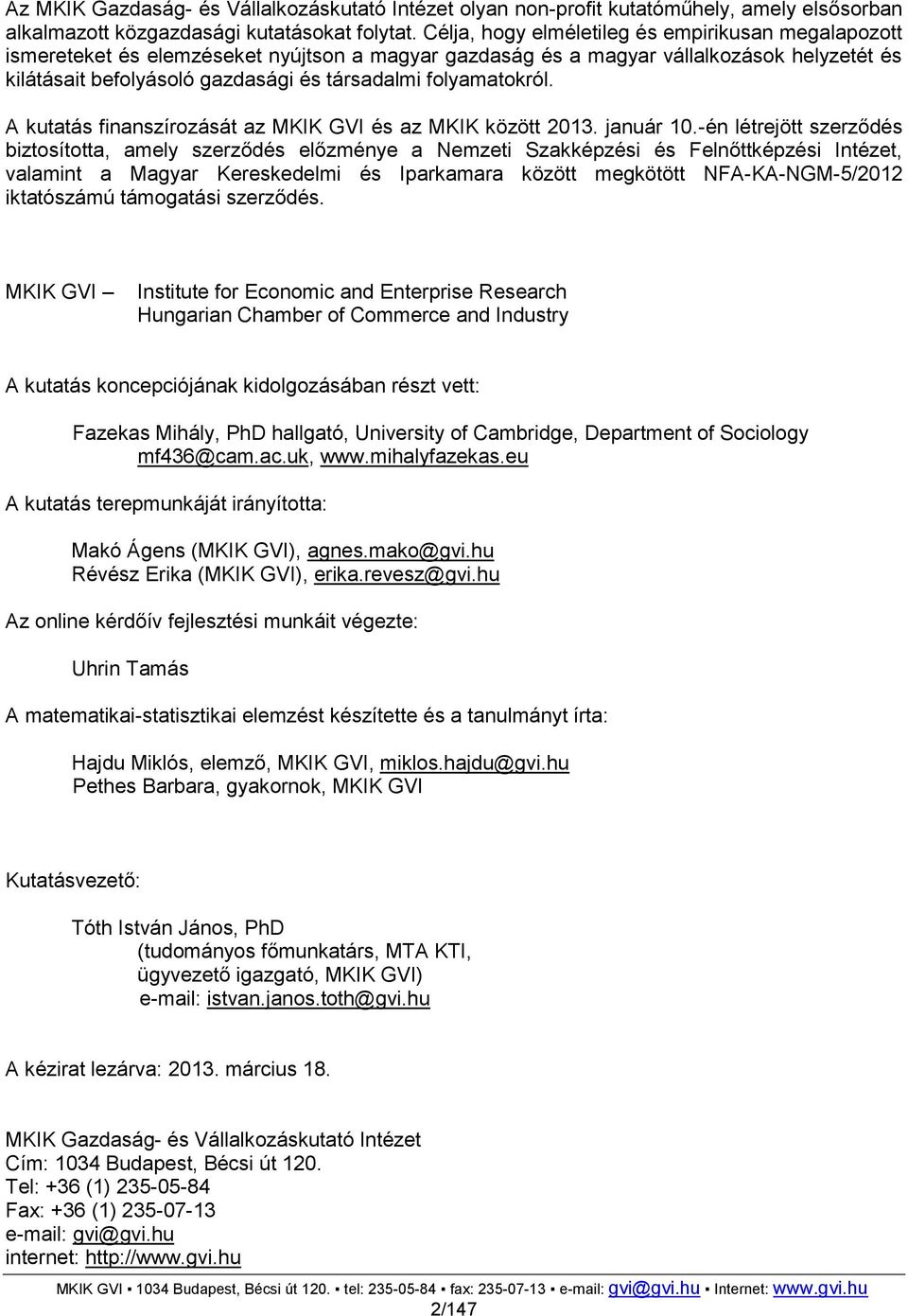 Az MKIK Gazdaság- és Vállalkozáskutató Intézet olyan non-profit kutatóműhely, amely elsősorban alkalmazott közgazdasági kutatásokat folytat. Célja, hogy elméletileg és empirikusan megalapozott ismereteket és elemzéseket nyújtson a magyar gazdaság és a magyar vállalkozások helyzetét és kilátásait befolyásoló gazdasági és társadalmi folyamatokról.

A kutatás finanszírozását az MKIK GVI és az MKIK között 2013. január 10.-én létrejött szerződés biztosította, amely szerződés előzménye a Nemzeti Szakképzési és Felnőttképzési Intézet, valamint a Magyar Kereskedelmi és Iparkamara között megkötött NFA-KA-NGM-5/2012 iktatószámú támogatási szerződés.

MKIK GVI – Institute for Economic and Enterprise Research
Hungarian Chamber of Commerce and Industry

A kutatás koncepciójának kidolgozásában részt vett:

Fazekas Mihály, PhD hallgató, University of Cambridge, Department of Sociology
mf436@cam.ac.uk, www.mihalyfazekas.eu

A kutatás terepmunkáját irányította:

Makó Ágens (MKIK GVI), agnes.mako@gvi.hu
Révész Erika (MKIK GVI), erika.revesz@gvi.hu

Az online kérdőív fejlesztési munkáit végezte:

Uhrin Tamás

A matematikai-statisztikai elemzést készítette és a tanulmányt írta:

Hajdu Miklós, elemző, MKIK GVI, miklos.hajdu@gvi.hu
Pethes Barbara, gyakornok, MKIK GVI

Kutatásvezető:

Tóth István János, PhD
(tudományos főmunkatárs, MTA KTI,
ügyvezető igazgató, MKIK GVI)
e-mail: istvan.janos.toth@gvi.hu

A kézirat lezárva: 2013. március 18.

MKIK Gazdaság- és Vállalkozáskutató Intézet
Cím: 1034 Budapest, Bécsi út 120.
Tel: +36 (1) 235-05-84
Fax: +36 (1) 235-07-13
e-mail: gvi@gvi.hu
internet: http://www.gvi.hu

MKIK GVI ▪ 1034 Budapest, Bécsi út 120. ▪ tel: 235-05-84 ▪ fax: 235-07-13 ▪ e-mail: gvi@gvi.hu ▪ Internet: www.gvi.hu
2/147